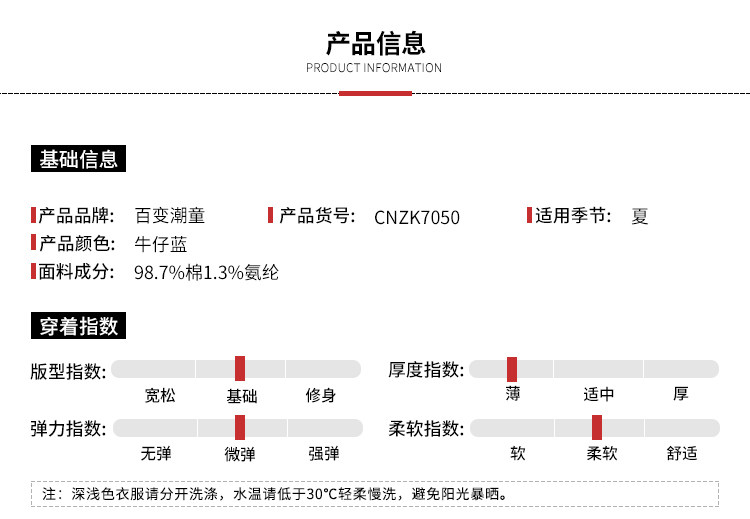 产品信息
PRODUCT INFORMATION

基础信息

产品品牌: 百变潮童
产品货号: CNZK7050
适用季节: 夏
产品颜色: 牛仔蓝
面料成分: 98.7%棉1.3%氨纶

穿着指数

版型指数: 宽松 基础 修身
厚度指数: 薄 适中 厚
弹力指数: 无弹 微弹 强弹
柔软指数: 软 柔软 舒适

注：深浅色衣服请分开洗涤，水温请低于30°C轻柔慢洗，避免阳光暴晒。